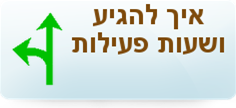 איך להגיע
ושעות פעילות